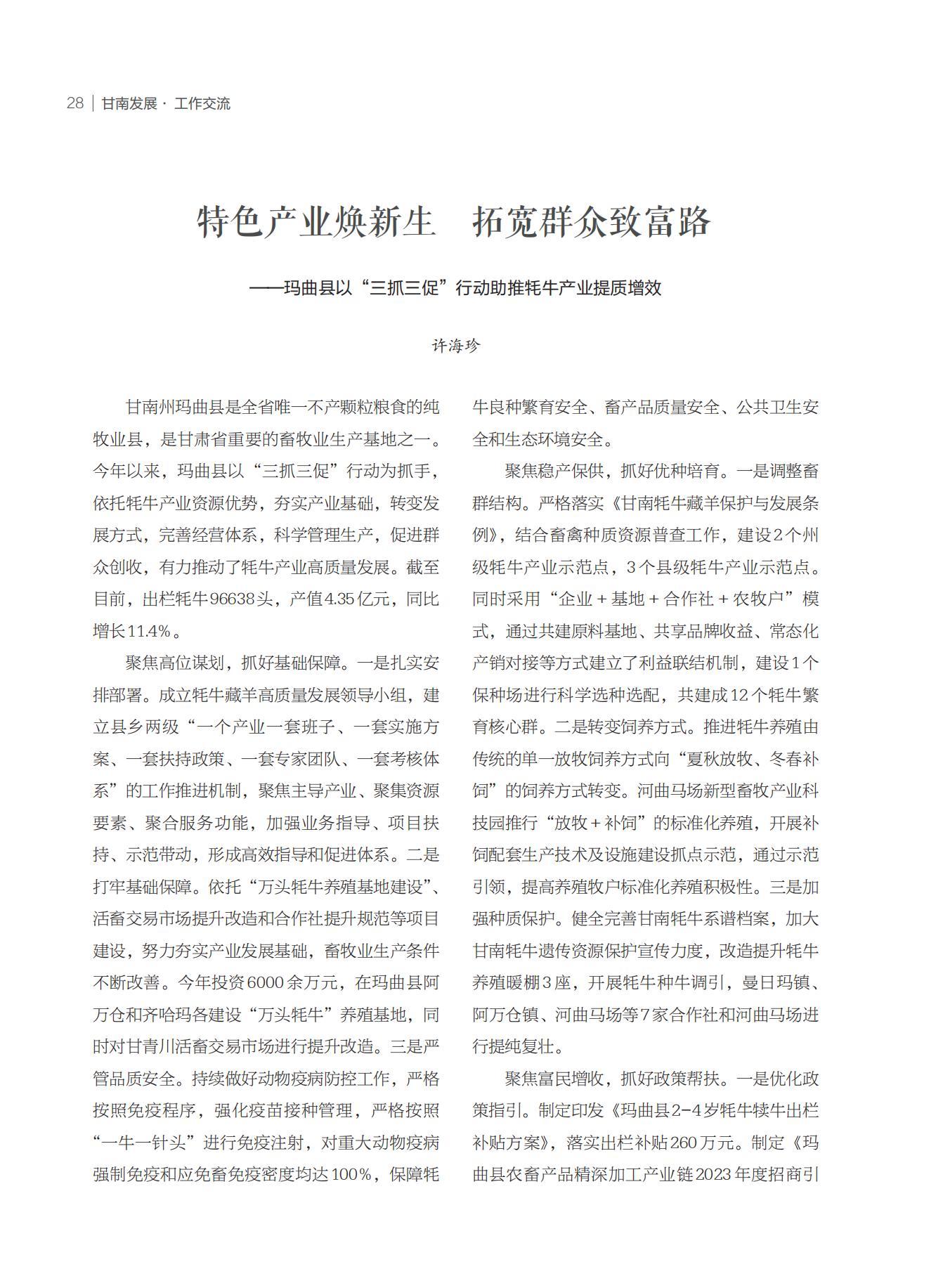 28 | 甘南发展 · 工作交流

特色产业焕新生　拓宽群众致富路

——玛曲县以“三抓三促”行动助推牦牛产业提质增效

许海珍

甘南州玛曲县是全省唯一不产颗粒粮食的纯牧业县，是甘肃省重要的畜牧业生产基地之一。今年以来，玛曲县以“三抓三促”行动为抓手，依托牦牛产业资源优势，夯实产业基础，转变发展方式，完善经营体系，科学管理生产，促进群众创收，有力推动了牦牛产业高质量发展。截至目前，出栏牦牛96638头，产值4.35亿元，同比增长11.4%。

聚焦高位谋划，抓好基础保障。一是扎实安排部署。成立牦牛藏羊高质量发展领导小组，建立县乡两级“一个产业一套班子、一套实施方案、一套扶持政策、一套专家团队、一套考核体系”的工作推进机制，聚焦主导产业、聚集资源要素、聚合服务功能，加强业务指导、项目扶持、示范带动，形成高效指导和促进体系。二是打牢基础保障。依托“万头牦牛养殖基地建设”、活畜交易市场提升改造和合作社提升规范等项目建设，努力夯实产业发展基础，畜牧业生产条件不断改善。今年投资6000余万元，在玛曲县阿万仓和齐哈玛各建设“万头牦牛”养殖基地，同时对甘青川活畜交易市场进行提升改造。三是严管品质安全。持续做好动物疫病防控工作，严格按照免疫程序，强化疫苗接种管理，严格按照“一牛一针头”进行免疫注射，对重大动物疫病强制免疫和应免畜免疫密度均达100%，保障牦牛良种繁育安全、畜产品质量安全、公共卫生安全和生态环境安全。

聚焦稳产保供，抓好优种培育。一是调整畜群结构。严格落实《甘南牦牛藏羊保护与发展条例》，结合畜禽种质资源普查工作，建设2个州级牦牛产业示范点，3个县级牦牛产业示范点。同时采用“企业＋基地＋合作社＋农牧户”模式，通过共建原料基地、共享品牌收益、常态化产销对接等方式建立了利益联结机制，建设1个保种场进行科学选种选配，共建成12个牦牛繁育核心群。二是转变饲养方式。推进牦牛养殖由传统的单一放牧饲养方式向“夏秋放牧、冬春补饲”的饲养方式转变。河曲马场新型畜牧产业科技园推行“放牧＋补饲”的标准化养殖，开展补饲配套生产技术及设施建设抓点示范，通过示范引领，提高养殖牧户标准化养殖积极性。三是加强种质保护。健全完善甘南牦牛系谱档案，加大甘南牦牛遗传资源保护宣传力度，改造提升牦牛养殖暖棚3座，开展牦牛种牛调引，曼日玛镇、阿万仓镇、河曲马场等7家合作社和河曲马场进行提纯复壮。

聚焦富民增收，抓好政策帮扶。一是优化政策指引。制定印发《玛曲县2-4岁牦牛犊牛出栏补贴方案》，落实出栏补贴260万元。制定《玛曲县农畜产品精深加工产业链2023年度招商引